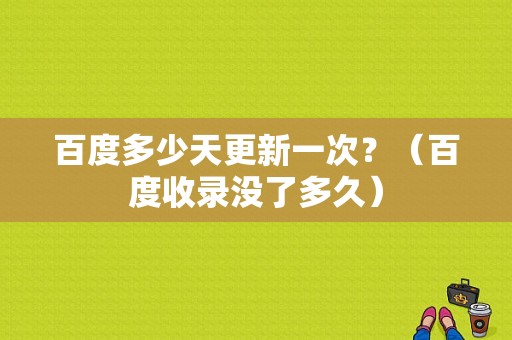 百度多少天更新一次？（百度收录没了多久）